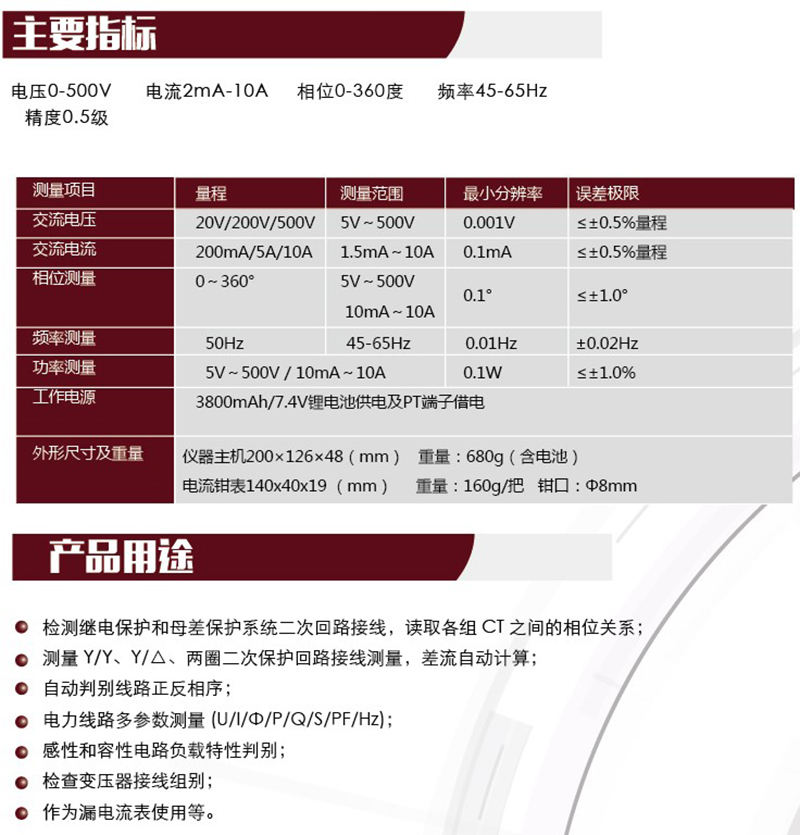 主要指标

电压0-500V　电流2mA-10A　相位0-360度　频率45-65Hz
精度0.5级

| 测量项目 | 量程 | 测量范围 | 最小分辨率 | 误差极限 |
|---|---|---|---|---|
| 交流电压 | 20V/200V/500V | 5V～500V | 0.001V | ≤±0.5%量程 |
| 交流电流 | 200mA/5A/10A | 1.5mA～10A | 0.1mA | ≤±0.5%量程 |
| 相位测量 | 0～360° | 5V～500V 10mA～10A | 0.1° | ≤±1.0° |
| 频率测量 | 50Hz | 45-65Hz | 0.01Hz | ±0.02Hz |
| 功率测量 | 5V～500V / 10mA～10A | | 0.1W | ≤±1.0% |
| 工作电源 | 3800mAh/7.4V锂电池供电及PT端子借电 | | | |
| 外形尺寸及重量 | 仪器主机200×126×48（mm）　重量：680g（含电池） 电流钳表140x40x19（mm）　重量：160g/把　钳口：Φ8mm | | | |

产品用途

检测继电保护和母差保护系统二次回路接线，读取各组 CT 之间的相位关系；
测量 Y/Y、Y/△、两圈二次保护回路接线测量，差流自动计算；
自动判别线路正反相序；
电力线路多参数测量 (U/I/Φ/P/Q/S/PF/Hz)；
感性和容性电路负载特性判别；
检查变压器接线组别；
作为漏电流表使用等。